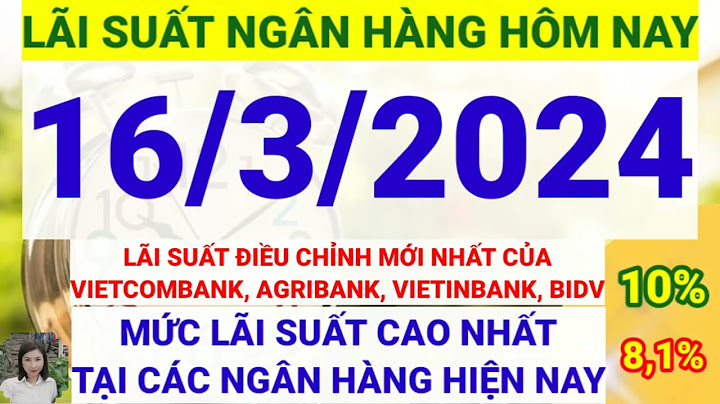 LÃI SUẤT NGÂN HÀNG HÔM NAY

16/3/2024

LÃI SUẤT ĐIỀU CHỈNH MỚI NHẤT CỦA VIETCOMBANK, AGRIBANK, VIETINBANK, BIDV

10%

MỨC LÃI SUẤT CAO NHẤT TẠI CÁC NGÂN HÀNG HIỆN NAY

8,1%